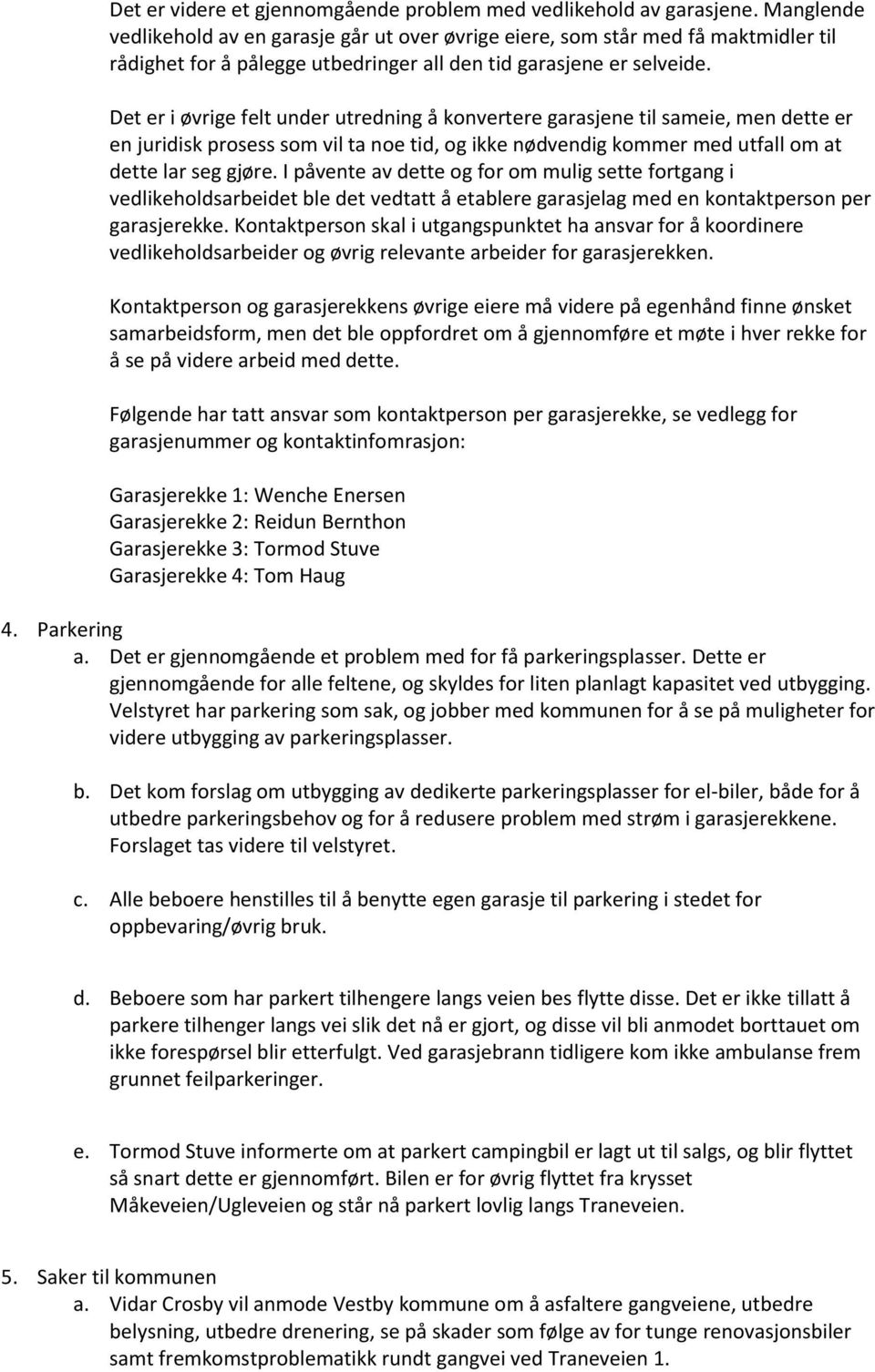 Det er videre et gjennomgående problem med vedlikehold av garasjene. Manglende vedlikehold av en garasje går ut over øvrige eiere, som står med få maktmidler til rådighet for å pålegge utbedringer all den tid garasjene er selveide.

Det er i øvrige felt under utredning å konvertere garasjene til sameie, men dette er en juridisk prosess som vil ta noe tid, og ikke nødvendig kommer med utfall om at dette lar seg gjøre. I påvente av dette og for om mulig sette fortgang i vedlikeholdsarbeidet ble det vedtatt å etablere garasjelag med en kontaktperson per garasjerekke. Kontaktperson skal i utgangspunktet ha ansvar for å koordinere vedlikeholdsarbeider og øvrig relevante arbeider for garasjerekken.

Kontaktperson og garasjerekkens øvrige eiere må videre på egenhånd finne ønsket samarbeidsform, men det ble oppfordret om å gjennomføre et møte i hver rekke for å se på videre arbeid med dette.

Følgende har tatt ansvar som kontaktperson per garasjerekke, se vedlegg for garasjenummer og kontaktinfomrasjon:

Garasjerekke 1: Wenche Enersen
Garasjerekke 2: Reidun Bernthon
Garasjerekke 3: Tormod Stuve
Garasjerekke 4: Tom Haug

4. Parkering
a. Det er gjennomgående et problem med for få parkeringsplasser. Dette er gjennomgående for alle feltene, og skyldes for liten planlagt kapasitet ved utbygging. Velstyret har parkering som sak, og jobber med kommunen for å se på muligheter for videre utbygging av parkeringsplasser.

b. Det kom forslag om utbygging av dedikerte parkeringsplasser for el-biler, både for å utbedre parkeringsbehov og for å redusere problem med strøm i garasjerekkene. Forslaget tas videre til velstyret.

c. Alle beboere henstilles til å benytte egen garasje til parkering i stedet for oppbevaring/øvrig bruk.

d. Beboere som har parkert tilhengere langs veien bes flytte disse. Det er ikke tillatt å parkere tilhenger langs vei slik det nå er gjort, og disse vil bli anmodet borttauet om ikke forespørsel blir etterfulgt. Ved garasjebrann tidligere kom ikke ambulanse frem grunnet feilparkeringer.

e. Tormod Stuve informerte om at parkert campingbil er lagt ut til salgs, og blir flyttet så snart dette er gjennomført. Bilen er for øvrig flyttet fra krysset Måkeveien/Ugleveien og står nå parkert lovlig langs Traneveien.

5. Saker til kommunen
a. Vidar Crosby vil anmode Vestby kommune om å asfaltere gangveiene, utbedre belysning, utbedre drenering, se på skader som følge av for tunge renovasjonsbiler samt fremkomstproblematikk rundt gangvei ved Traneveien 1.